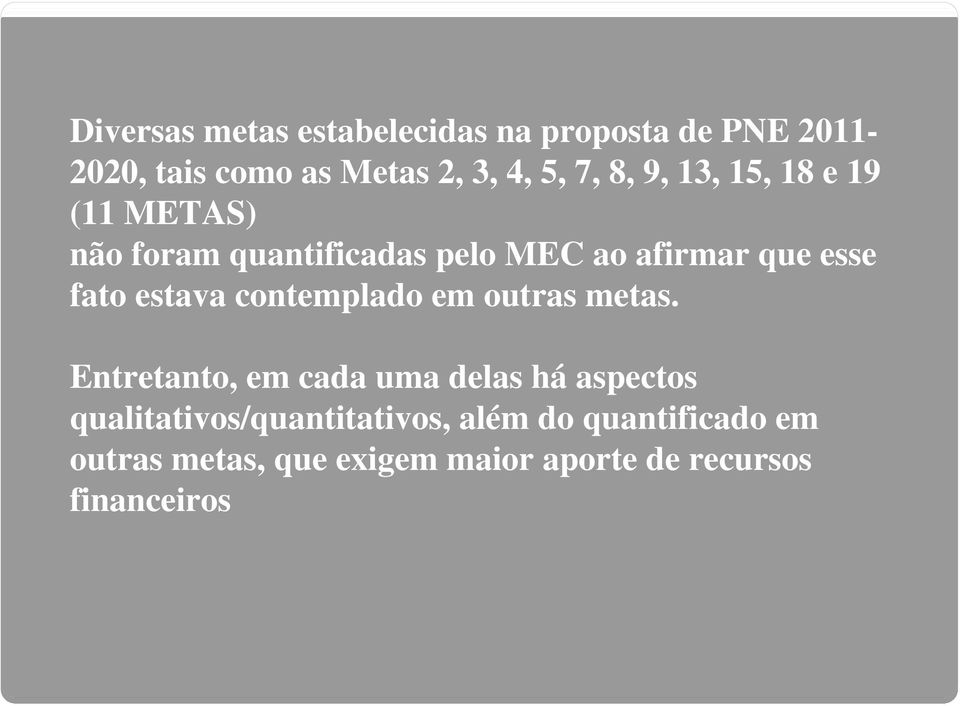 Diversas metas estabelecidas na proposta de PNE 2011-2020, tais como as Metas 2, 3, 4, 5, 7, 8, 9, 13, 15, 18 e 19 (11 METAS)
não foram quantificadas pelo MEC ao afirmar que esse fato estava contemplado em outras metas.

Entretanto, em cada uma delas há aspectos qualitativos/quantitativos, além do quantificado em outras metas, que exigem maior aporte de recursos financeiros